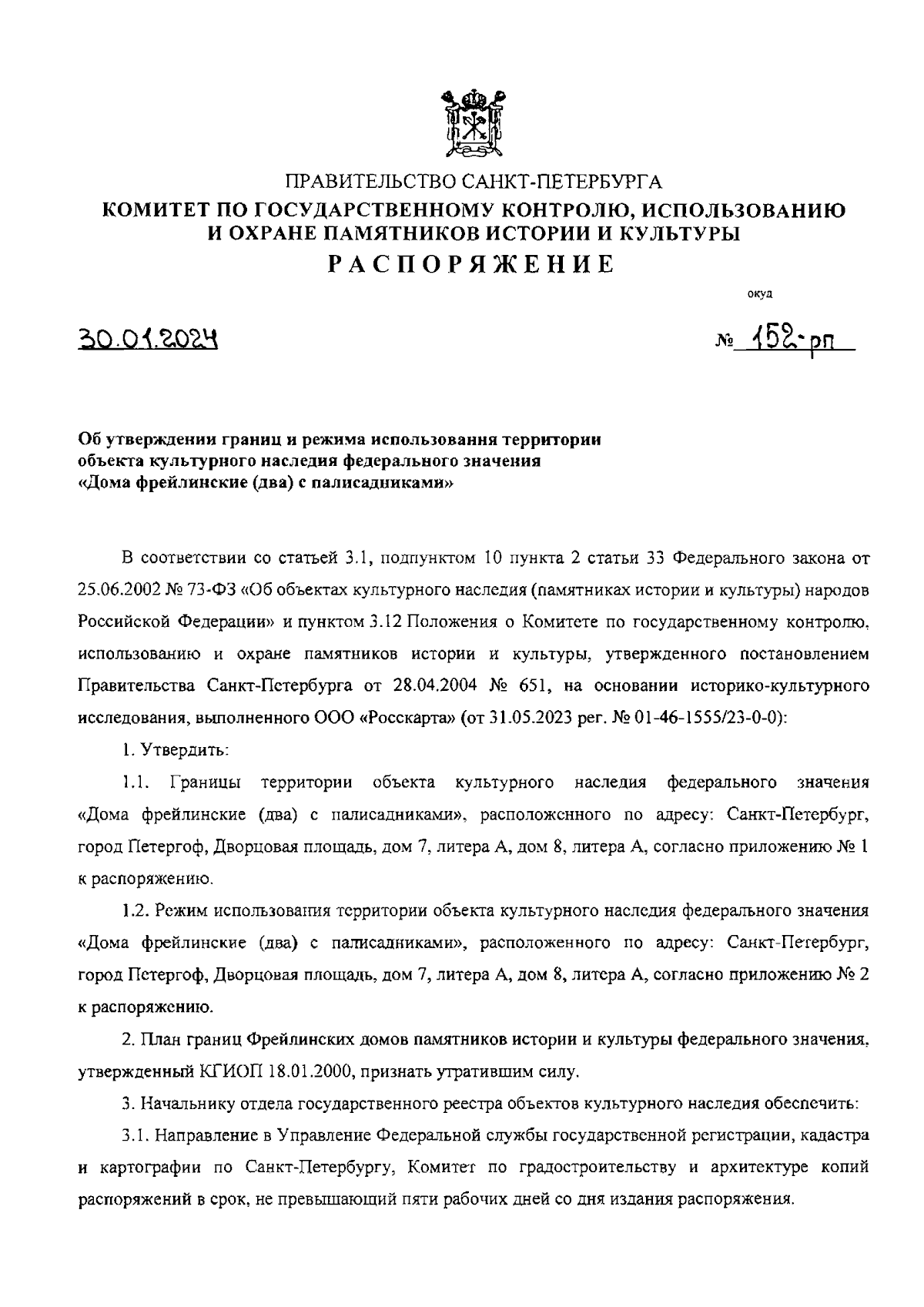 ПРАВИТЕЛЬСТВО САНКТ-ПЕТЕРБУРГА
КОМИТЕТ ПО ГОСУДАРСТВЕННОМУ КОНТРОЛЮ, ИСПОЛЬЗОВАНИЮ И ОХРАНЕ ПАМЯТНИКОВ ИСТОРИИ И КУЛЬТУРЫ
РАСПОРЯЖЕНИЕ

окуд

30.01.2024

№ 152-рп

Об утверждении границ и режима использования территории объекта культурного наследия федерального значения «Дома фрейлинские (два) с палисадниками»

В соответствии со статьей 3.1, подпунктом 10 пункта 2 статьи 33 Федерального закона от 25.06.2002 № 73-ФЗ «Об объектах культурного наследия (памятниках истории и культуры) народов Российской Федерации» и пунктом 3.12 Положения о Комитете по государственному контролю, использованию и охране памятников истории и культуры, утвержденного постановлением Правительства Санкт-Петербурга от 28.04.2004 № 651, на основании историко-культурного исследования, выполненного ООО «Росскарта» (от 31.05.2023 рег. № 01-46-1555/23-0-0):

1. Утвердить:

1.1. Границы территории объекта культурного наследия федерального значения «Дома фрейлинские (два) с палисадниками», расположенного по адресу: Санкт-Петербург, город Петергоф, Дворцовая площадь, дом 7, литера А, дом 8, литера А, согласно приложению № 1 к распоряжению.

1.2. Режим использования территории объекта культурного наследия федерального значения «Дома фрейлинские (два) с палисадниками», расположенного по адресу: Санкт-Петербург, город Петергоф, Дворцовая площадь, дом 7, литера А, дом 8, литера А, согласно приложению № 2 к распоряжению.

2. План границ Фрейлинских домов памятников истории и культуры федерального значения, утвержденный КГИОП 18.01.2000, признать утратившим силу.

3. Начальнику отдела государственного реестра объектов культурного наследия обеспечить:

3.1. Направление в Управление Федеральной службы государственной регистрации, кадастра и картографии по Санкт-Петербургу, Комитет по градостроительству и архитектуре копий распоряжений в срок, не превышающий пяти рабочих дней со дня издания распоряжения.